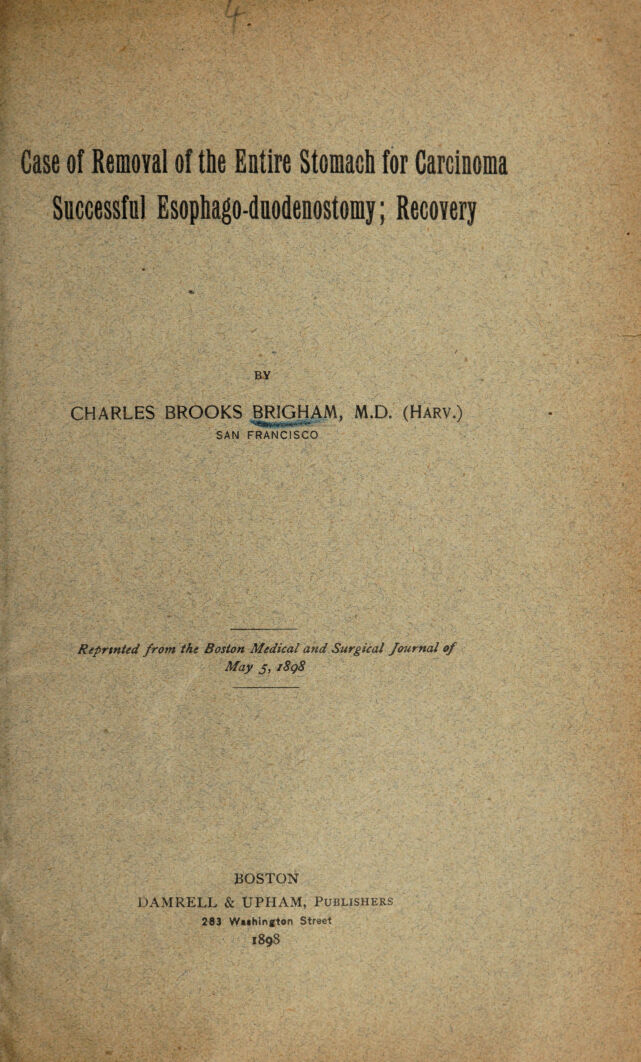 Case of Removal of the Entire Stomach for Carcinoma
Successful Esophago-duodenostomy; Recovery

BY

CHARLES BROOKS BRIGHAM, M.D. (HARV.)
SAN FRANCISCO

Reprinted from the Boston Medical and Surgical Journal of May 5, 1898

BOSTON
DAMRELL & UPHAM, PUBLISHERS
283 Washington Street
1898